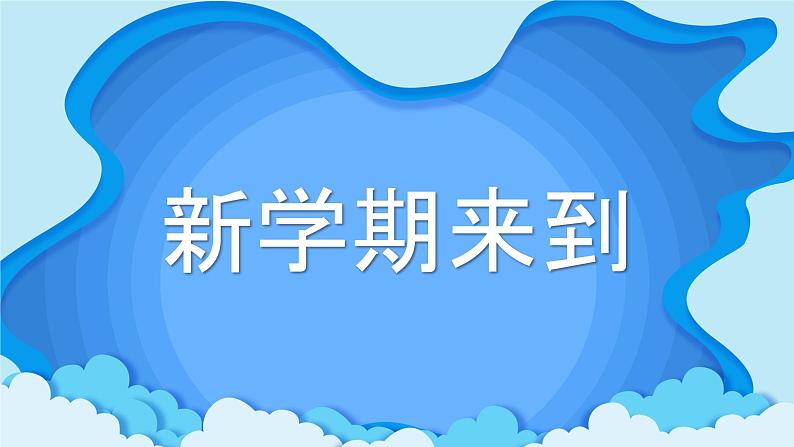 新学期来到